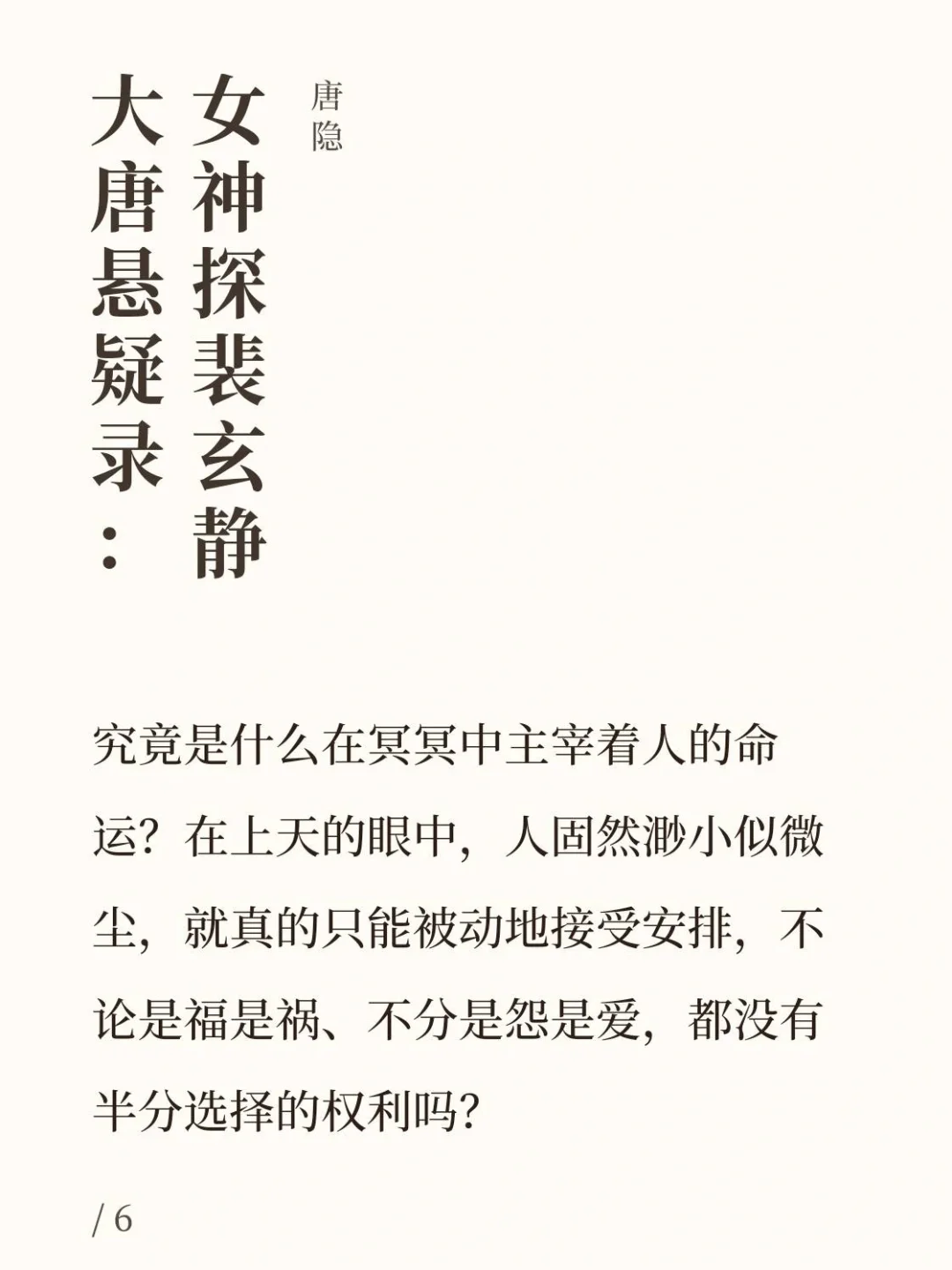 大唐悬疑录：
女神探裴玄静

唐隐

究竟是什么在冥冥中主宰着人的命运？在上天的眼中，人固然渺小似微尘，就真的只能被动地接受安排，不论是福是祸、不分是怨是爱，都没有半分选择的权利吗？

/ 6